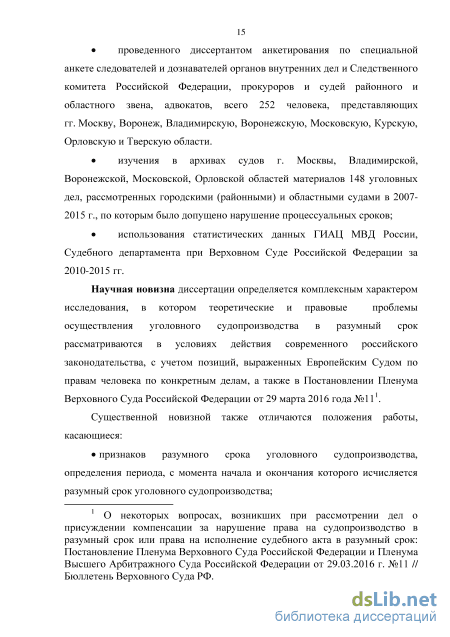 15

• проведенного диссертантом анкетирования по специальной анкете следователей и дознавателей органов внутренних дел и Следственного комитета Российской Федерации, прокуроров и судей районного и областного звена, адвокатов, всего 252 человека, представляющих гг. Москву, Воронеж, Владимирскую, Воронежскую, Московскую, Курскую, Орловскую и Тверскую области.

• изучения в архивах судов г. Москвы, Владимирской, Воронежской, Московской, Орловской областей материалов 148 уголовных дел, рассмотренных городскими (районными) и областными судами в 2007-2015 г., по которым было допущено нарушение процессуальных сроков;

• использования статистических данных ГИАЦ МВД России, Судебного департамента при Верховном Суде Российской Федерации за 2010-2015 гг.

Научная новизна диссертации определяется комплексным характером исследования, в котором теоретические и правовые проблемы осуществления уголовного судопроизводства в разумный срок рассматриваются в условиях действия современного российского законодательства, с учетом позиций, выраженных Европейским Судом по правам человека по конкретным делам, а также в Постановлении Пленума Верховного Суда Российской Федерации от 29 марта 2016 года №11$^1$.

Существенной новизной также отличаются положения работы, касающиеся:

• признаков разумного срока уголовного судопроизводства, определения периода, с момента начала и окончания которого исчисляется разумный срок уголовного судопроизводства;

$^1$ О некоторых вопросах, возникших при рассмотрении дел о присуждении компенсации за нарушение права на судопроизводство в разумный срок или права на исполнение судебного акта в разумный срок: Постановление Пленума Верховного Суда Российской Федерации и Пленума Высшего Арбитражного Суда Российской Федерации от 29.03.2016 г. №11 // Бюллетень Верховного Суда РФ.

dsLib.net
библиотека диссертаций